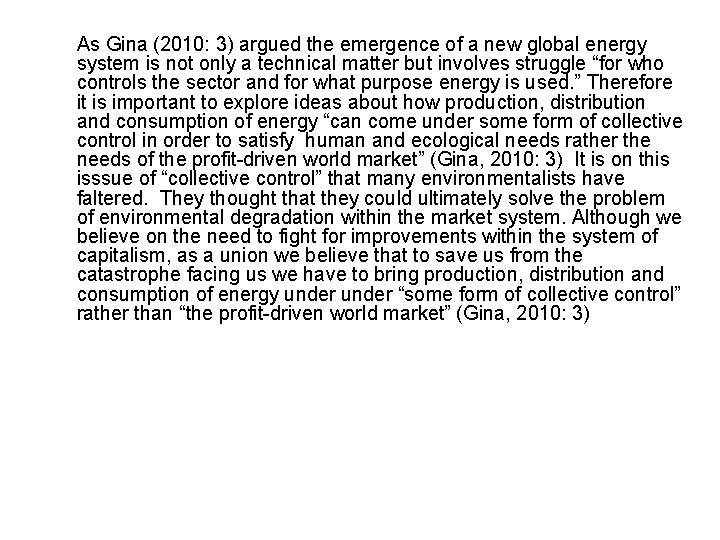 As Gina (2010: 3) argued the emergence of a new global energy system is not only a technical matter but involves struggle “for who controls the sector and for what purpose energy is used.” Therefore it is important to explore ideas about how production, distribution and consumption of energy “can come under some form of collective control in order to satisfy human and ecological needs rather the needs of the profit-driven world market” (Gina, 2010: 3) It is on this isssue of “collective control” that many environmentalists have faltered. They thought that they could ultimately solve the problem of environmental degradation within the market system. Although we believe on the need to fight for improvements within the system of capitalism, as a union we believe that to save us from the catastrophe facing us we have to bring production, distribution and consumption of energy under under “some form of collective control” rather than “the profit-driven world market” (Gina, 2010: 3)